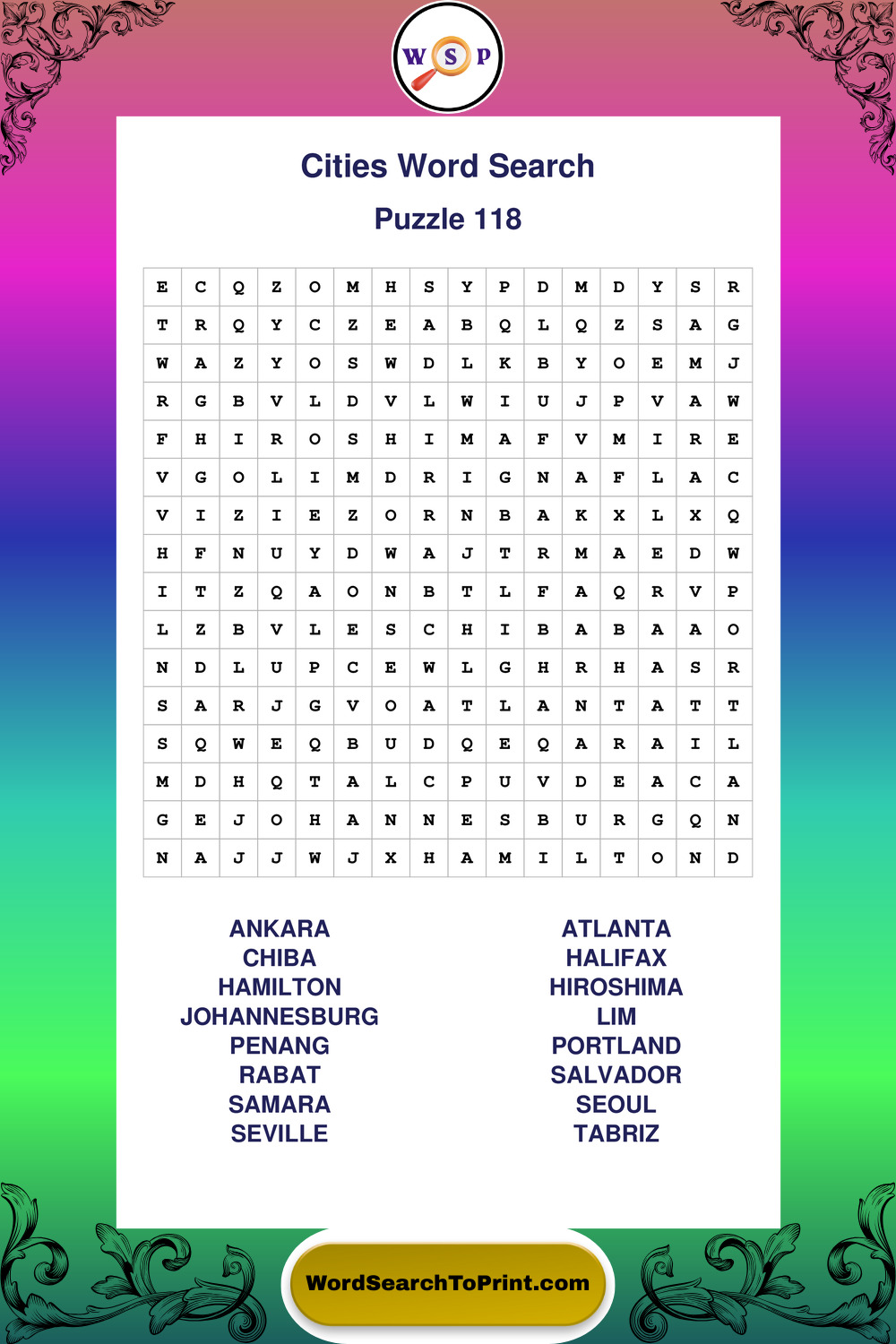 W S P

Cities Word Search

Puzzle 118

| E | C | Q | Z | O | M | H | S | Y | P | D | M | D | Y | S | R |
|---|---|---|---|---|---|---|---|---|---|---|---|---|---|---|---|
| T | R | Q | Y | C | Z | E | A | B | Q | L | Q | Z | S | A | G |
| W | A | Z | Y | O | S | W | D | L | K | B | Y | O | E | M | J |
| R | G | B | V | L | D | V | L | W | I | U | J | P | V | A | W |
| F | H | I | R | O | S | H | I | M | A | F | V | M | I | R | E |
| V | G | O | L | I | M | D | R | I | G | N | A | F | L | A | C |
| V | I | Z | I | E | Z | O | R | N | B | A | K | X | L | X | Q |
| H | F | N | U | Y | D | W | A | J | T | R | M | A | E | D | W |
| I | T | Z | Q | A | O | N | B | T | L | F | A | Q | R | V | P |
| L | Z | B | V | L | E | S | C | H | I | B | A | B | A | A | O |
| N | D | L | U | P | C | E | W | L | G | H | R | H | A | S | R |
| S | A | R | J | G | V | O | A | T | L | A | N | T | A | T | T |
| S | Q | W | E | Q | B | U | D | Q | E | Q | A | R | A | I | L |
| M | D | H | Q | T | A | L | C | P | U | V | D | E | A | C | A |
| G | E | J | O | H | A | N | N | E | S | B | U | R | G | Q | N |
| N | A | J | J | W | J | X | H | A | M | I | L | T | O | N | D |

ANKARA
CHIBA
HAMILTON
JOHANNESBURG
PENANG
RABAT
SAMARA
SEVILLE

ATLANTA
HALIFAX
HIROSHIMA
LIM
PORTLAND
SALVADOR
SEOUL
TABRIZ

WordSearchToPrint.com